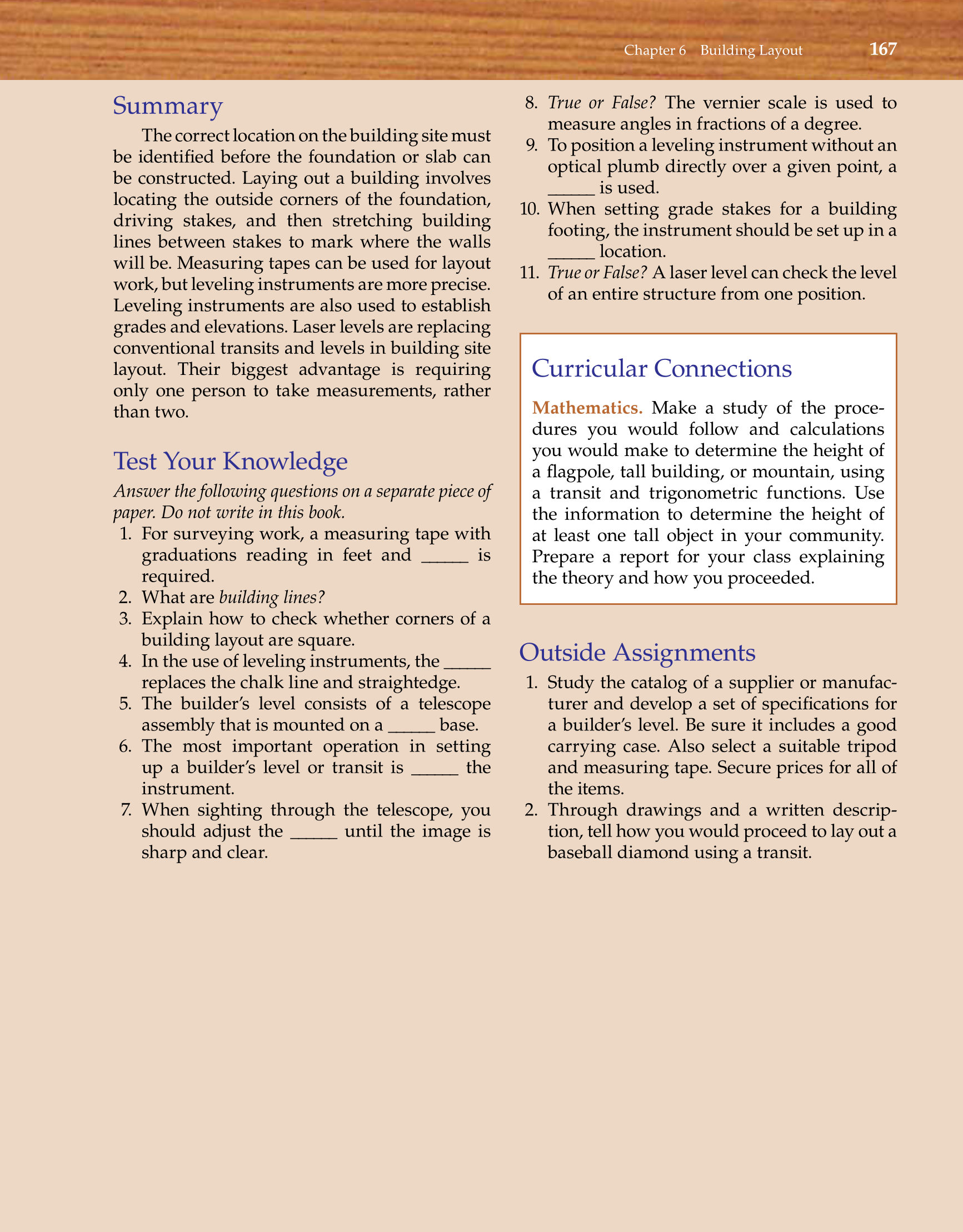 Chapter 6 Building Layout 167

Summary

The correct location on the building site must be identified before the foundation or slab can be constructed. Laying out a building involves locating the outside corners of the foundation, driving stakes, and then stretching building lines between stakes to mark where the walls will be. Measuring tapes can be used for layout work, but leveling instruments are more precise. Leveling instruments are also used to establish grades and elevations. Laser levels are replacing conventional transits and levels in building site layout. Their biggest advantage is requiring only one person to take measurements, rather than two.

Test Your Knowledge

Answer the following questions on a separate piece of paper. Do not write in this book.

1. For surveying work, a measuring tape with graduations reading in feet and _____ is required.
2. What are building lines?
3. Explain how to check whether corners of a building layout are square.
4. In the use of leveling instruments, the _____ replaces the chalk line and straightedge.
5. The builder's level consists of a telescope assembly that is mounted on a _____ base.
6. The most important operation in setting up a builder's level or transit is _____ the instrument.
7. When sighting through the telescope, you should adjust the _____ until the image is sharp and clear.
8. True or False? The vernier scale is used to measure angles in fractions of a degree.
9. To position a leveling instrument without an optical plumb directly over a given point, a _____ is used.
10. When setting grade stakes for a building footing, the instrument should be set up in a _____ location.
11. True or False? A laser level can check the level of an entire structure from one position.

Curricular Connections

Mathematics. Make a study of the procedures you would follow and calculations you would make to determine the height of a flagpole, tall building, or mountain, using a transit and trigonometric functions. Use the information to determine the height of at least one tall object in your community. Prepare a report for your class explaining the theory and how you proceeded.

Outside Assignments

1. Study the catalog of a supplier or manufacturer and develop a set of specifications for a builder's level. Be sure it includes a good carrying case. Also select a suitable tripod and measuring tape. Secure prices for all of the items.
2. Through drawings and a written description, tell how you would proceed to lay out a baseball diamond using a transit.